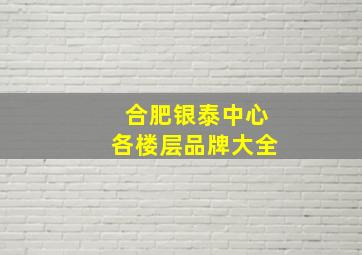 合肥银泰中心
各楼层品牌大全